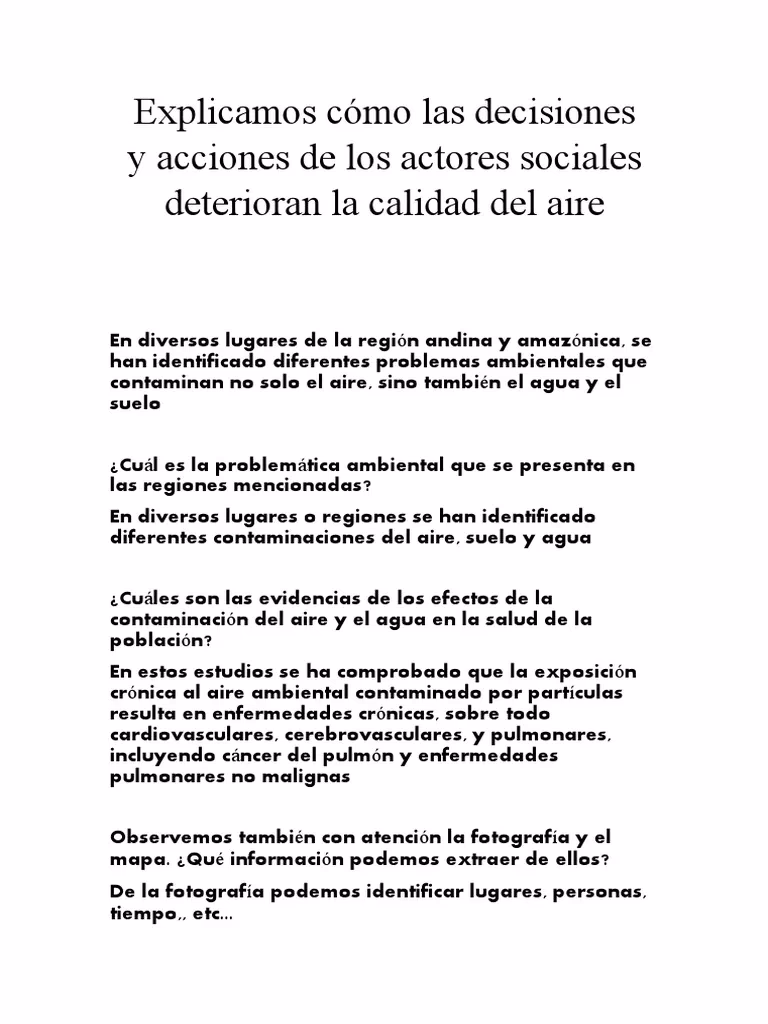 Explicamos cómo las decisiones y acciones de los actores sociales deterioran la calidad del aire

En diversos lugares de la región andina y amazónica, se han identificado diferentes problemas ambientales que contaminan no solo el aire, sino también el agua y el suelo

¿Cuál es la problemática ambiental que se presenta en las regiones mencionadas?

En diversos lugares o regiones se han identificado diferentes contaminaciones del aire, suelo y agua

¿Cuáles son las evidencias de los efectos de la contaminación del aire y el agua en la salud de la población?

En estos estudios se ha comprobado que la exposición crónica al aire ambiental contaminado por partículas resulta en enfermedades crónicas, sobre todo cardiovasculares, cerebrovasculares, y pulmonares, incluyendo cáncer del pulmón y enfermedades pulmonares no malignas

Observemos también con atención la fotografía y el mapa. ¿Qué información podemos extraer de ellos?

De la fotografía podemos identificar lugares, personas, tiempo,, etc...